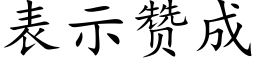 表示赞成